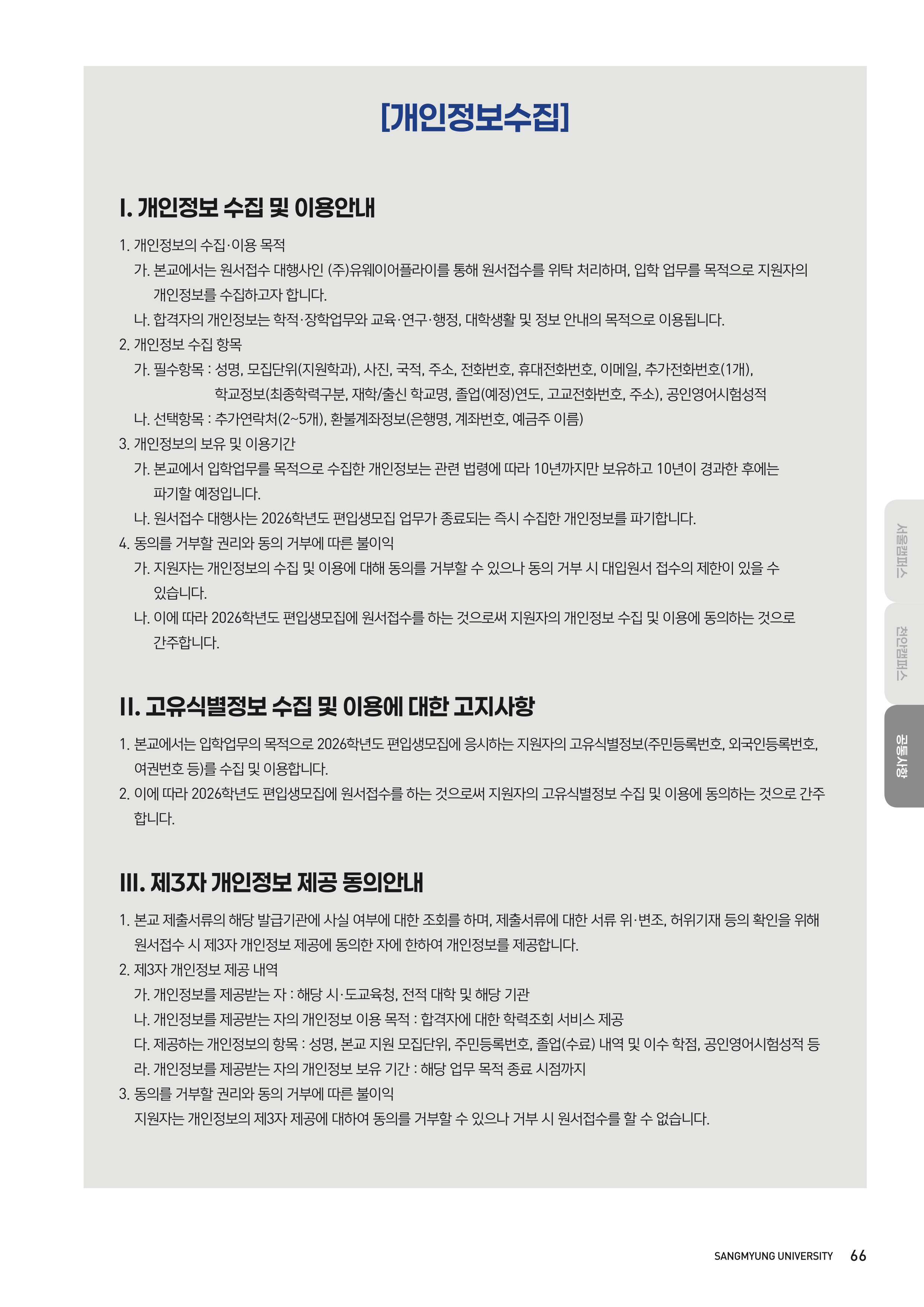 [개인정보수집]

I. 개인정보 수집 및 이용안내

1. 개인정보의 수집·이용 목적

가. 본교에서는 원서접수 대행사인 (주)유웨이어플라이를 통해 원서접수를 위탁 처리하며, 입학 업무를 목적으로 지원자의 개인정보를 수집하고자 합니다.

나. 합격자의 개인정보는 학적·장학업무와 교육·연구·행정, 대학생활 및 정보 안내의 목적으로 이용됩니다.

2. 개인정보 수집 항목

가. 필수항목 : 성명, 모집단위(지원학과), 사진, 국적, 주소, 전화번호, 휴대전화번호, 이메일, 추가전화번호(1개), 학교정보(최종학력구분, 재학/출신 학교명, 졸업(예정)연도, 고교전화번호, 주소), 공인영어시험성적

나. 선택항목 : 추가연락처(2~5개), 환불계좌정보(은행명, 계좌번호, 예금주 이름)

3. 개인정보의 보유 및 이용기간

가. 본교에서 입학업무를 목적으로 수집한 개인정보는 관련 법령에 따라 10년까지만 보유하고 10년이 경과한 후에는 파기할 예정입니다.

나. 원서접수 대행사는 2026학년도 편입생모집 업무가 종료되는 즉시 수집한 개인정보를 파기합니다.

4. 동의를 거부할 권리와 동의 거부에 따른 불이익

가. 지원자는 개인정보의 수집 및 이용에 대해 동의를 거부할 수 있으나 동의 거부 시 대입원서 접수의 제한이 있을 수 있습니다.

나. 이에 따라 2026학년도 편입생모집에 원서접수를 하는 것으로써 지원자의 개인정보 수집 및 이용에 동의하는 것으로 간주합니다.

II. 고유식별정보 수집 및 이용에 대한 고지사항

1. 본교에서는 입학업무의 목적으로 2026학년도 편입생모집에 응시하는 지원자의 고유식별정보(주민등록번호, 외국인등록번호, 여권번호 등)를 수집 및 이용합니다.

2. 이에 따라 2026학년도 편입생모집에 원서접수를 하는 것으로써 지원자의 고유식별정보 수집 및 이용에 동의하는 것으로 간주합니다.

III. 제3자 개인정보 제공 동의안내

1. 본교 제출서류의 해당 발급기관에 사실 여부에 대한 조회를 하며, 제출서류에 대한 서류 위·변조, 허위기재 등의 확인을 위해 원서접수 시 제3자 개인정보 제공에 동의한 자에 한하여 개인정보를 제공합니다.

2. 제3자 개인정보 제공 내역

가. 개인정보를 제공받는 자 : 해당 시·도교육청, 전적 대학 및 해당 기관

나. 개인정보를 제공받는 자의 개인정보 이용 목적 : 합격자에 대한 학력조회 서비스 제공

다. 제공하는 개인정보의 항목 : 성명, 본교 지원 모집단위, 주민등록번호, 졸업(수료) 내역 및 이수 학점, 공인영어시험성적 등

라. 개인정보를 제공받는 자의 개인정보 보유 기간 : 해당 업무 목적 종료 시점까지

3. 동의를 거부할 권리와 동의 거부에 따른 불이익

지원자는 개인정보의 제3자 제공에 대하여 동의를 거부할 수 있으나 거부 시 원서접수를 할 수 없습니다.

서울캠퍼스
천안캠퍼스
공통사항

SANGMYUNG UNIVERSITY 66